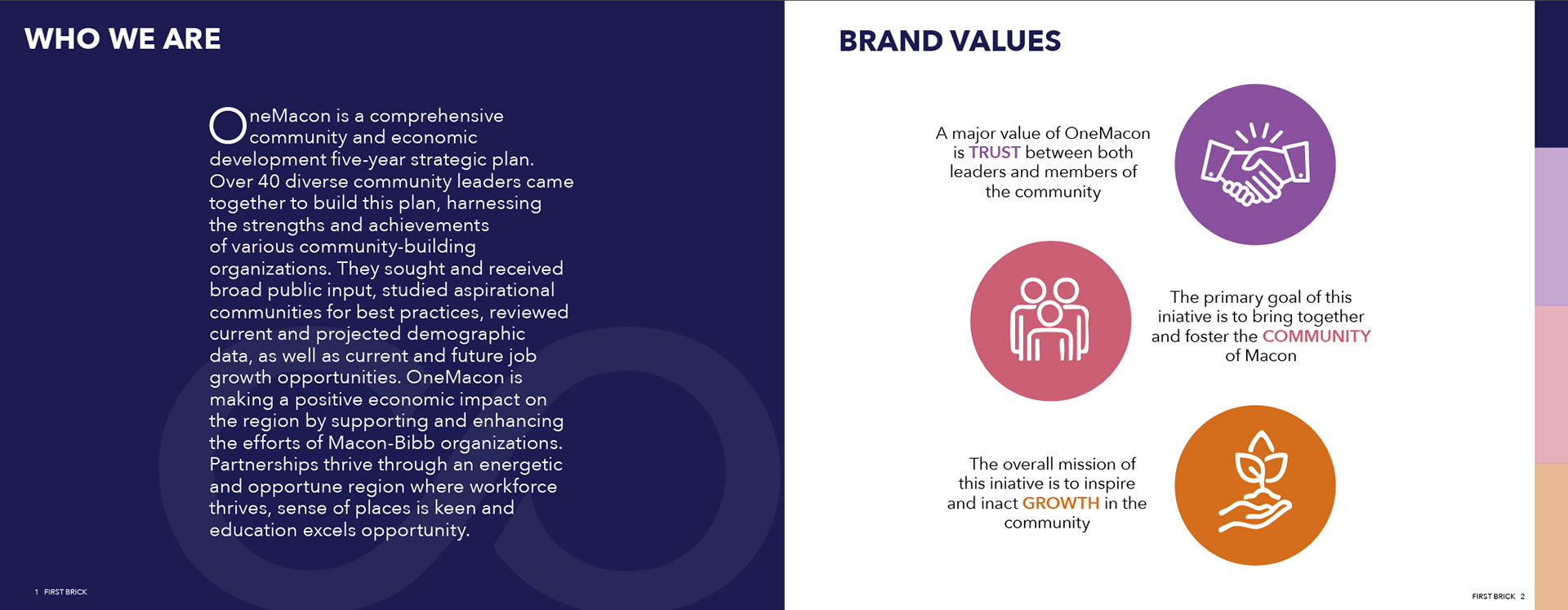 WHO WE ARE

OneMacon is a comprehensive community and economic development five-year strategic plan. Over 40 diverse community leaders came together to build this plan, harnessing the strengths and achievements of various community-building organizations. They sought and received broad public input, studied aspirational communities for best practices, reviewed current and projected demographic data, as well as current and future job growth opportunities. OneMacon is making a positive economic impact on the region by supporting and enhancing the efforts of Macon-Bibb organizations. Partnerships thrive through an energetic and opportune region where workforce thrives, sense of places is keen and education excels opportunity.

1 FIRST BRICK

BRAND VALUES

A major value of OneMacon is TRUST between both leaders and members of the community

The primary goal of this iniative is to bring together and foster the COMMUNITY of Macon

The overall mission of this iniative is to inspire and inact GROWTH in the community

FIRST BRICK 2